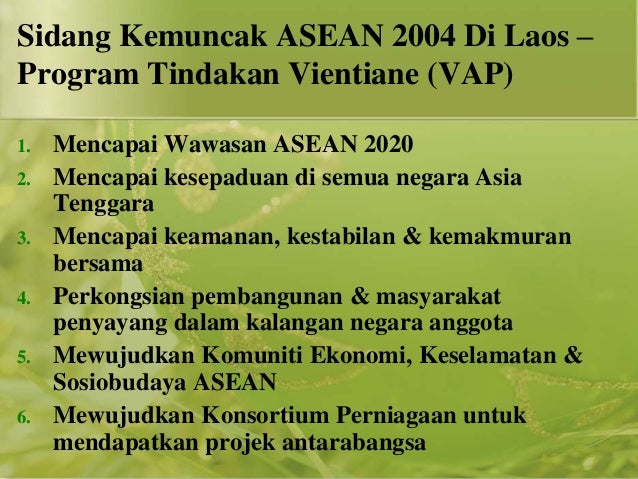 Sidang Kemuncak ASEAN 2004 Di Laos – Program Tindakan Vientiane (VAP)

1. Mencapai Wawasan ASEAN 2020
2. Mencapai kesepaduan di semua negara Asia Tenggara
3. Mencapai keamanan, kestabilan & kemakmuran bersama
4. Perkongsian pembangunan & masyarakat penyayang dalam kalangan negara anggota
5. Mewujudkan Komuniti Ekonomi, Keselamatan & Sosiobudaya ASEAN
6. Mewujudkan Konsortium Perniagaan untuk mendapatkan projek antarabangsa